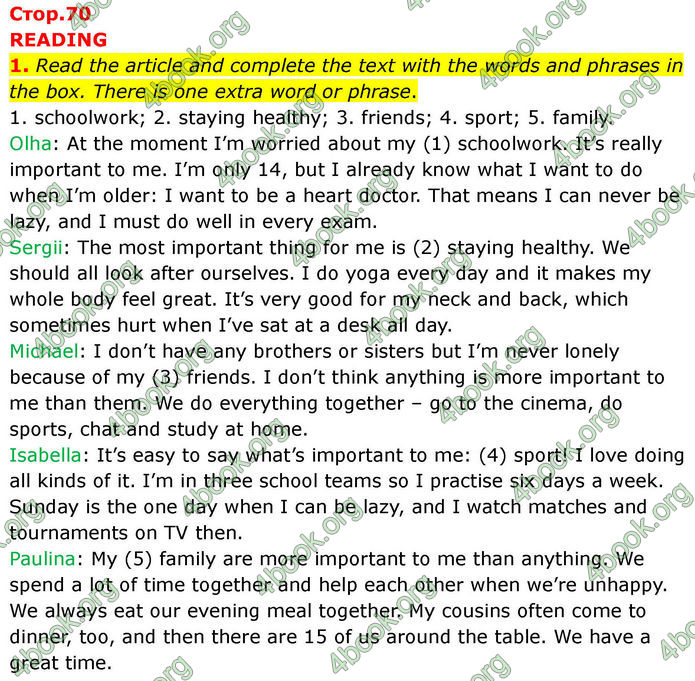 Стор.70
READING

1. Read the article and complete the text with the words and phrases in the box. There is one extra word or phrase.

1. schoolwork; 2. staying healthy; 3. friends; 4. sport; 5. family.

Olha: At the moment I'm worried about my (1) schoolwork. It's really important to me. I'm only 14, but I already know what I want to do when I'm older: I want to be a heart doctor. That means I can never be lazy, and I must do well in every exam.

Sergii: The most important thing for me is (2) staying healthy. We should all look after ourselves. I do yoga every day and it makes my whole body feel great. It's very good for my neck and back, which sometimes hurt when I've sat at a desk all day.

Michael: I don't have any brothers or sisters but I'm never lonely because of my (3) friends. I don't think anything is more important to me than them. We do everything together – go to the cinema, do sports, chat and study at home.

Isabella: It's easy to say what's important to me: (4) sport! I love doing all kinds of it. I'm in three school teams so I practise six days a week. Sunday is the one day when I can be lazy, and I watch matches and tournaments on TV then.

Paulina: My (5) family are more important to me than anything. We spend a lot of time together and help each other when we're unhappy. We always eat our evening meal together. My cousins often come to dinner, too, and then there are 15 of us around the table. We have a great time.

4book.org